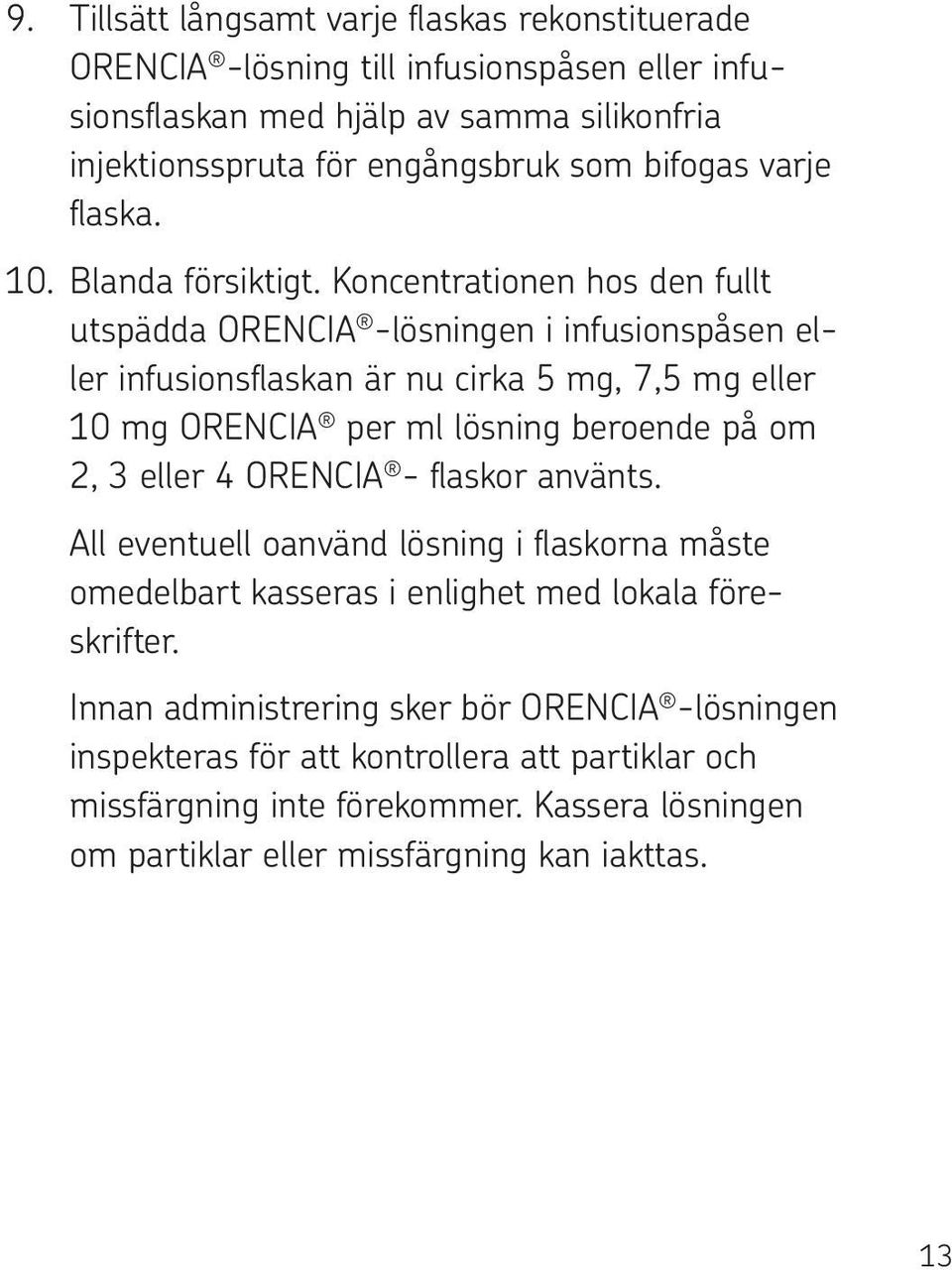 9. Tillsätt långsamt varje flaskas rekonstituerade ORENCIA®-lösning till infusionspåsen eller infusionsflaskan med hjälp av samma silikonfria injektionsspruta för engångsbruk som bifogas varje flaska.

10. Blanda försiktigt. Koncentrationen hos den fullt utspädda ORENCIA®-lösningen i infusionspåsen eller infusionsflaskan är nu cirka 5 mg, 7,5 mg eller 10 mg ORENCIA® per ml lösning beroende på om 2, 3 eller 4 ORENCIA®- flaskor använts.

All eventuell oanvänd lösning i flaskorna måste omedelbart kasseras i enlighet med lokala föreskrifter.

Innan administrering sker bör ORENCIA®-lösningen inspekteras för att kontrollera att partiklar och missfärgning inte förekommer. Kassera lösningen om partiklar eller missfärgning kan iakttas.

13